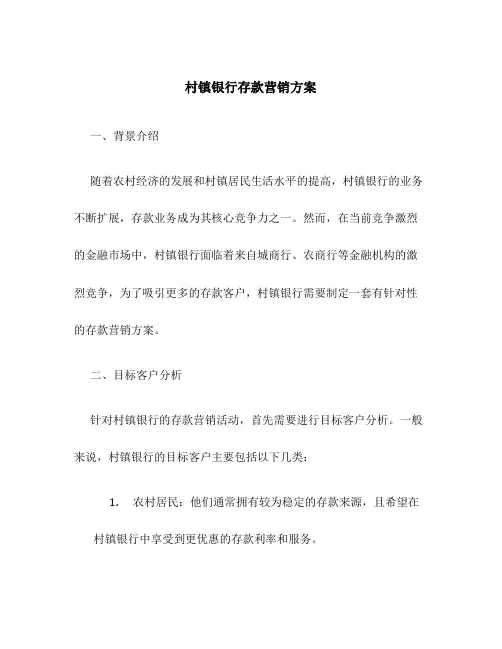 村镇银行存款营销方案

一、背景介绍

随着农村经济的发展和村镇居民生活水平的提高，村镇银行的业务不断扩展，存款业务成为其核心竞争力之一。然而，在当前竞争激烈的金融市场中，村镇银行面临着来自城商行、农商行等金融机构的激烈竞争，为了吸引更多的存款客户，村镇银行需要制定一套有针对性的存款营销方案。

二、目标客户分析

针对村镇银行的存款营销活动，首先需要进行目标客户分析。一般来说，村镇银行的目标客户主要包括以下几类：

1. 农村居民：他们通常拥有较为稳定的存款来源，且希望在村镇银行中享受到更优惠的存款利率和服务。